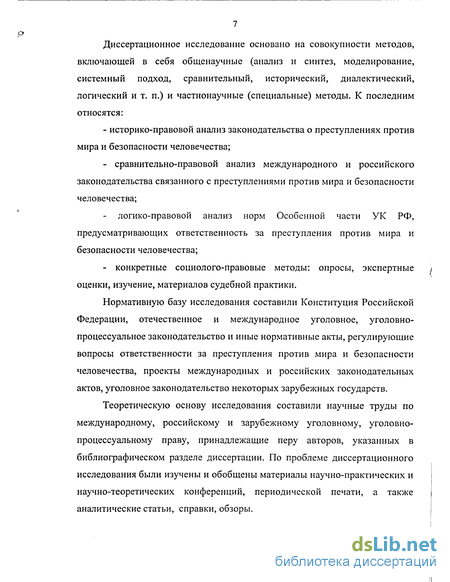 7

Диссертационное исследование основано на совокупности методов, включающей в себя общенаучные (анализ и синтез, моделирование, системный подход, сравнительный, исторический, диалектический, логический и т. п.) и частнонаучные (специальные) методы. К последним относятся:

- историко-правовой анализ законодательства о преступлениях против мира и безопасности человечества;

- сравнительно-правовой анализ международного и российского законодательства связанного с преступлениями против мира и безопасности человечества;

- логико-правовой анализ норм Особенной части УК РФ, предусматривающих ответственность за преступления против мира и безопасности человечества;

- конкретные социолого-правовые методы: опросы, экспертные оценки, изучение, материалов судебной практики.

Нормативную базу исследования составили Конституция Российской Федерации, отечественное и международное уголовное, уголовно-процессуальное законодательство и иные нормативные акты, регулирующие вопросы ответственности за преступления против мира и безопасности человечества, проекты международных и российских законодательных актов, уголовное законодательство некоторых зарубежных государств.

Теоретическую основу исследования составили научные труды по международному, российскому и зарубежному уголовному, уголовно-процессуальному праву, принадлежащие перу авторов, указанных в библиографическом разделе диссертации. По проблеме диссертационного исследования были изучены и обобщены материалы научно-практических и научно-теоретических конференций, периодической печати, а также аналитические статьи, справки, обзоры.

dsLib.net
библиотека диссертаций